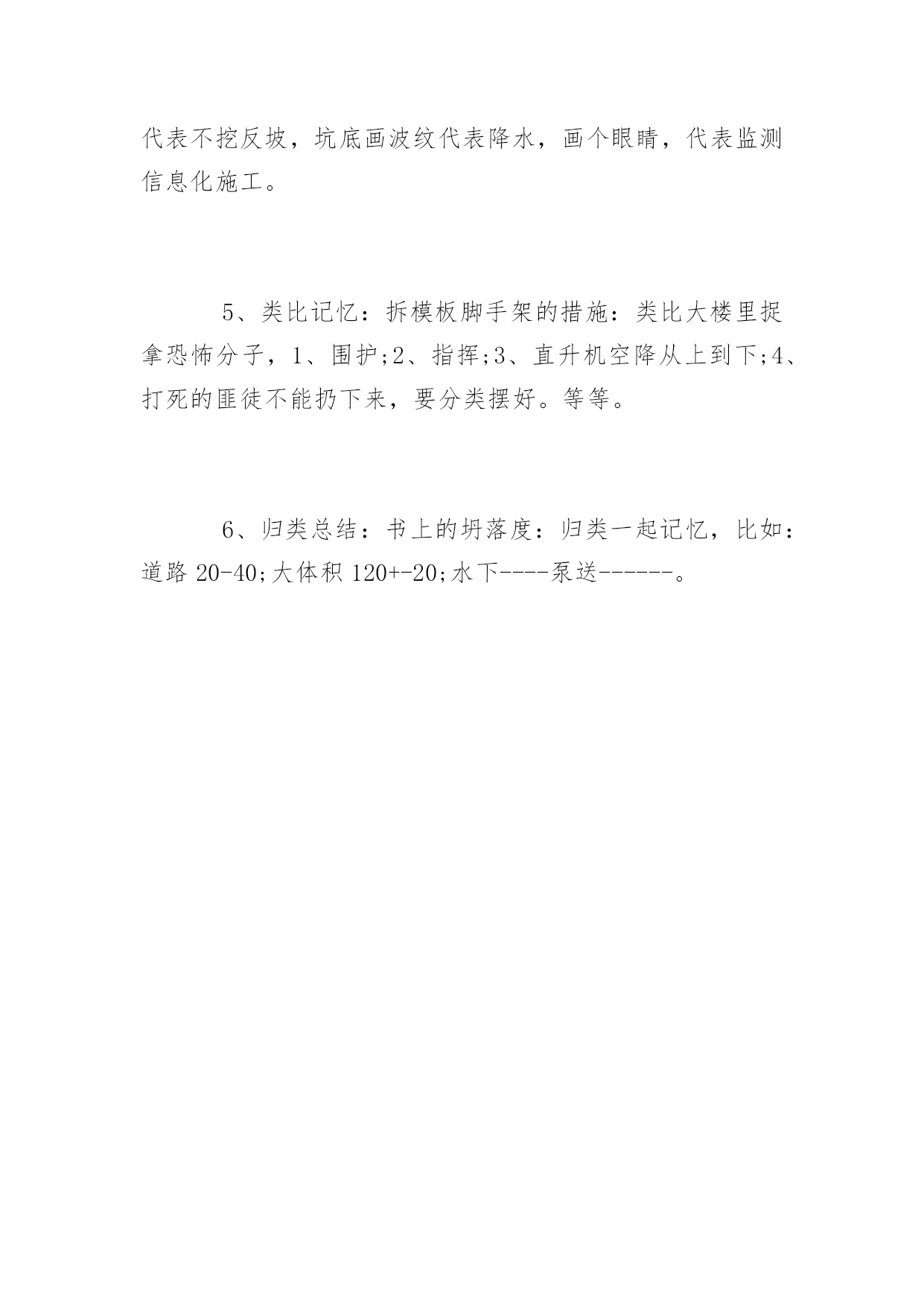 代表不挖反坡，坑底画波纹代表降水，画个眼睛，代表监测信息化施工。

5、类比记忆：拆模板脚手架的措施：类比大楼里捉拿恐怖分子，1、围护;2、指挥;3、直升机空降从上到下;4、打死的匪徒不能扔下来，要分类摆好。等等。

6、归类总结：书上的坍落度：归类一起记忆，比如：道路 20-40;大体积 120+-20;水下----泵送------。